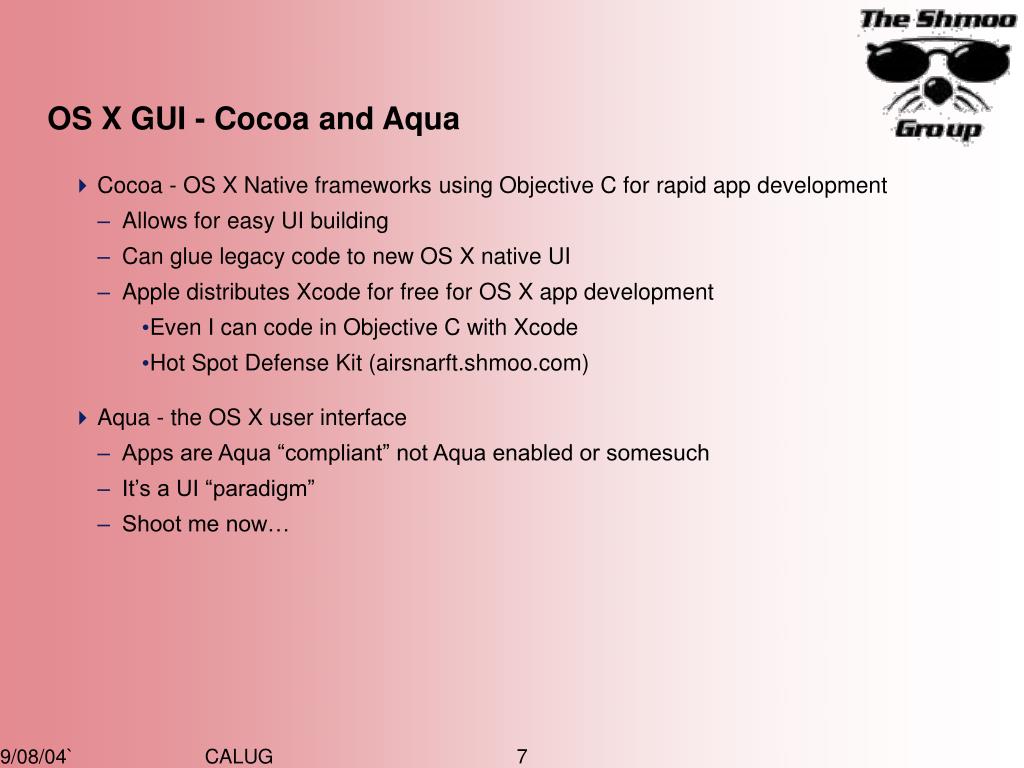 The Shmoo Group

OS X GUI - Cocoa and Aqua

Cocoa - OS X Native frameworks using Objective C for rapid app development
– Allows for easy UI building
– Can glue legacy code to new OS X native UI
– Apple distributes Xcode for free for OS X app development
•Even I can code in Objective C with Xcode
•Hot Spot Defense Kit (airsnarft.shmoo.com)

Aqua - the OS X user interface
– Apps are Aqua “compliant” not Aqua enabled or somesuch
– It’s a UI “paradigm”
– Shoot me now…

9/08/04` CALUG 7